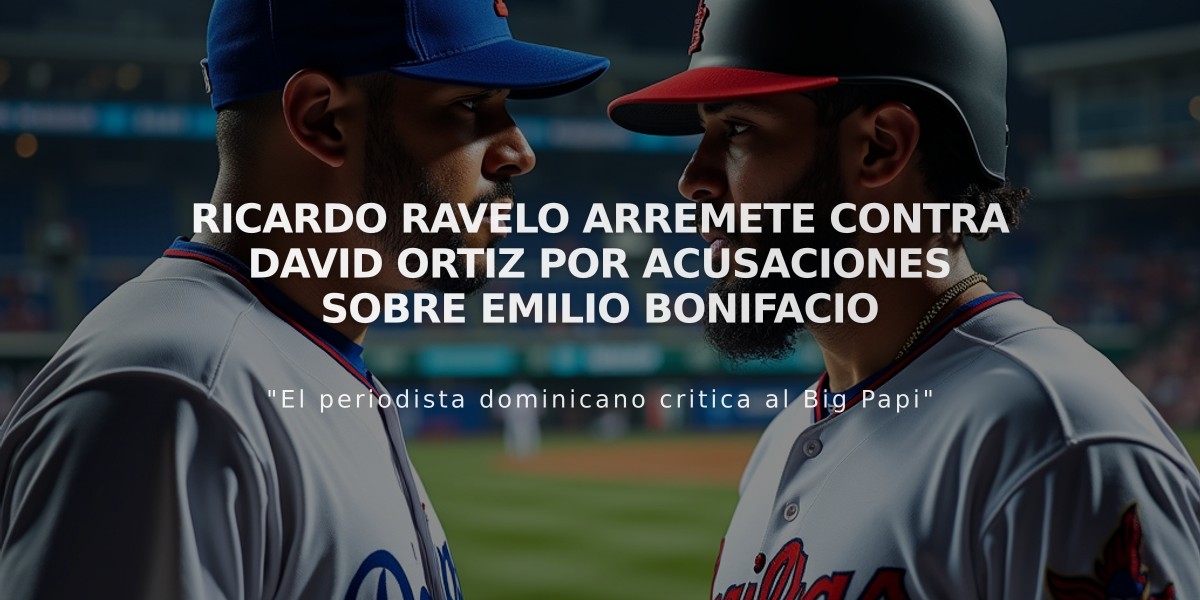 RICARDO RAVELO ARREMETE CONTRA DAVID ORTIZ POR ACUSACIONES SOBRE EMILIO BONIFACIO

"El periodista dominicano critica al Big Papi"